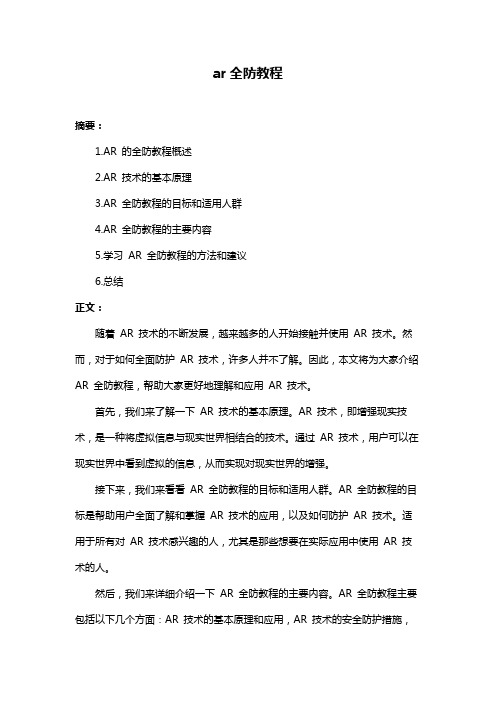 ar 全防教程

摘要：

1.AR 的全防教程概述

2.AR 技术的基本原理

3.AR 全防教程的目标和适用人群

4.AR 全防教程的主要内容

5.学习 AR 全防教程的方法和建议

6.总结

正文：

随着 AR 技术的不断发展，越来越多的人开始接触并使用 AR 技术。然而，对于如何全面防护 AR 技术，许多人并不了解。因此，本文将为大家介绍 AR 全防教程，帮助大家更好地理解和应用 AR 技术。

首先，我们来了解一下 AR 技术的基本原理。AR 技术，即增强现实技术，是一种将虚拟信息与现实世界相结合的技术。通过 AR 技术，用户可以在现实世界中看到虚拟的信息，从而实现对现实世界的增强。

接下来，我们来看看 AR 全防教程的目标和适用人群。AR 全防教程的目标是帮助用户全面了解和掌握 AR 技术的应用，以及如何防护 AR 技术。适用于所有对 AR 技术感兴趣的人，尤其是那些想要在实际应用中使用 AR 技术的人。

然后，我们来详细介绍一下 AR 全防教程的主要内容。AR 全防教程主要包括以下几个方面：AR 技术的基本原理和应用，AR 技术的安全防护措施，